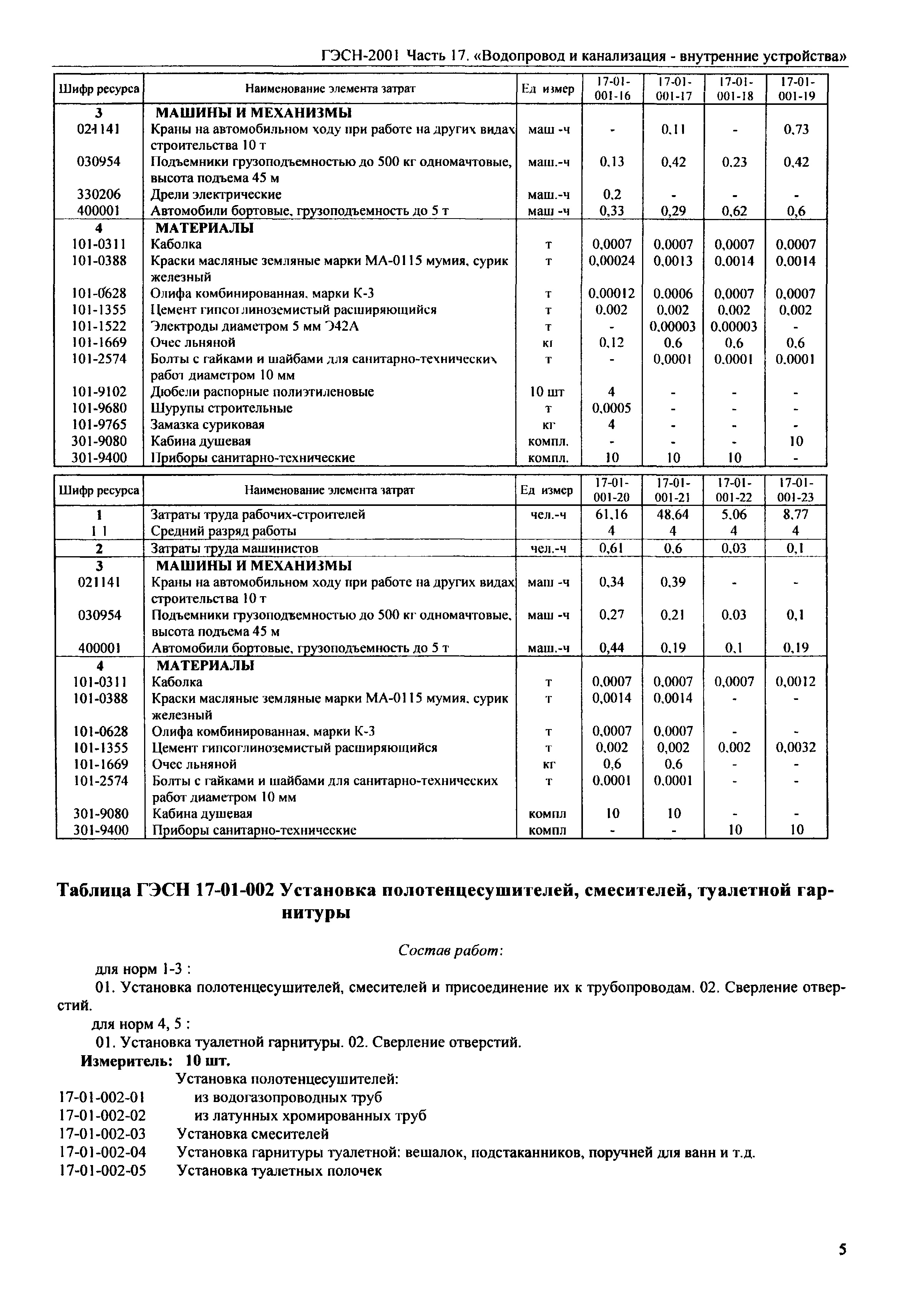 ГЭСН-2001 Часть 17. «Водопровод и канализация - внутренние устройства»

| Шифр ресурса | Наименование элемента затрат | Ед измер | 17-01-001-16 | 17-01-001-17 | 17-01-001-18 | 17-01-001-19 |
|---|---|---|---|---|---|---|
| 3 | МАШИНЫ И МЕХАНИЗМЫ | | | | | |
| 021141 | Краны на автомобильном ходу при работе на других видах строительства 10 т | маш -ч | - | 0,11 | - | 0,73 |
| 030954 | Подъемники грузоподъемностью до 500 кг одномачтовые, высота подъема 45 м | маш.-ч | 0,13 | 0,42 | 0,23 | 0,42 |
| 330206 | Дрели электрические | маш.-ч | 0,2 | - | - | - |
| 400001 | Автомобили бортовые, грузоподъемность до 5 т | маш -ч | 0,33 | 0,29 | 0,62 | 0,6 |
| 4 | МАТЕРИАЛЫ | | | | | |
| 101-0311 | Каболка | т | 0,0007 | 0,0007 | 0,0007 | 0,0007 |
| 101-0388 | Краски масляные земляные марки МА-0115 мумия, сурик железный | т | 0,00024 | 0,0013 | 0,0014 | 0,0014 |
| 101-0628 | Олифа комбинированная, марки К-3 | т | 0,00012 | 0,0006 | 0,0007 | 0,0007 |
| 101-1355 | Цемент гипсоглиноземистый расширяющийся | т | 0,002 | 0,002 | 0,002 | 0,002 |
| 101-1522 | Электроды диаметром 5 мм Э42А | т | - | 0,00003 | 0,00003 | - |
| 101-1669 | Очес льняной | кг | 0,12 | 0,6 | 0,6 | 0,6 |
| 101-2574 | Болты с гайками и шайбами для санитарно-технических работ диаметром 10 мм | т | - | 0,0001 | 0,0001 | 0,0001 |
| 101-9102 | Дюбели распорные полиэтиленовые | 10 шт | 4 | - | - | - |
| 101-9680 | Шурупы строительные | т | 0,0005 | - | - | - |
| 101-9765 | Замазка суриковая | кг | 4 | - | - | - |
| 301-9080 | Кабина душевая | компл. | - | - | - | 10 |
| 301-9400 | Приборы санитарно-технические | компл. | 10 | 10 | 10 | - |

| Шифр ресурса | Наименование элемента затрат | Ед измер | 17-01-001-20 | 17-01-001-21 | 17-01-001-22 | 17-01-001-23 |
|---|---|---|---|---|---|---|
| 1 | Затраты труда рабочих-строителей | чел.-ч | 61,16 | 48,64 | 5,06 | 8,77 |
| 1 1 | Средний разряд работы | | 4 | 4 | 4 | 4 |
| 2 | Затраты труда машинистов | чел.-ч | 0,61 | 0,6 | 0,03 | 0,1 |
| 3 | МАШИНЫ И МЕХАНИЗМЫ | | | | | |
| 021141 | Краны на автомобильном ходу при работе на других видах строительства 10 т | маш -ч | 0,34 | 0,39 | - | - |
| 030954 | Подъемники грузоподъемностью до 500 кг одномачтовые, высота подъема 45 м | маш -ч | 0,27 | 0,21 | 0,03 | 0,1 |
| 400001 | Автомобили бортовые, грузоподъемность до 5 т | маш.-ч | 0,44 | 0,19 | 0,1 | 0,19 |
| 4 | МАТЕРИАЛЫ | | | | | |
| 101-0311 | Каболка | т | 0,0007 | 0,0007 | 0,0007 | 0,0012 |
| 101-0388 | Краски масляные земляные марки МА-0115 мумия, сурик железный | т | 0,0014 | 0,0014 | - | - |
| 101-0628 | Олифа комбинированная, марки К-3 | т | 0,0007 | 0,0007 | - | - |
| 101-1355 | Цемент гипсоглиноземистый расширяющийся | т | 0,002 | 0,002 | 0,002 | 0,0032 |
| 101-1669 | Очес льняной | кг | 0,6 | 0,6 | - | - |
| 101-2574 | Болты с гайками и шайбами для санитарно-технических работ диаметром 10 мм | т | 0,0001 | 0,0001 | - | - |
| 301-9080 | Кабина душевая | компл | 10 | 10 | - | - |
| 301-9400 | Приборы санитарно-технические | компл | - | - | 10 | 10 |

Таблица ГЭСН 17-01-002 Установка полотенцесушителей, смесителей, туалетной гарнитуры

Состав работ:

для норм 1-3 :

01. Установка полотенцесушителей, смесителей и присоединение их к трубопроводам. 02. Сверление отверстий.

для норм 4, 5 :

01. Установка туалетной гарнитуры. 02. Сверление отверстий.

Измеритель: 10 шт.

Установка полотенцесушителей:
17-01-002-01 из водогазопроводных труб
17-01-002-02 из латунных хромированных труб
17-01-002-03 Установка смесителей
17-01-002-04 Установка гарнитуры туалетной: вешалок, подстаканников, поручней для ванн и т.д.
17-01-002-05 Установка туалетных полочек

5